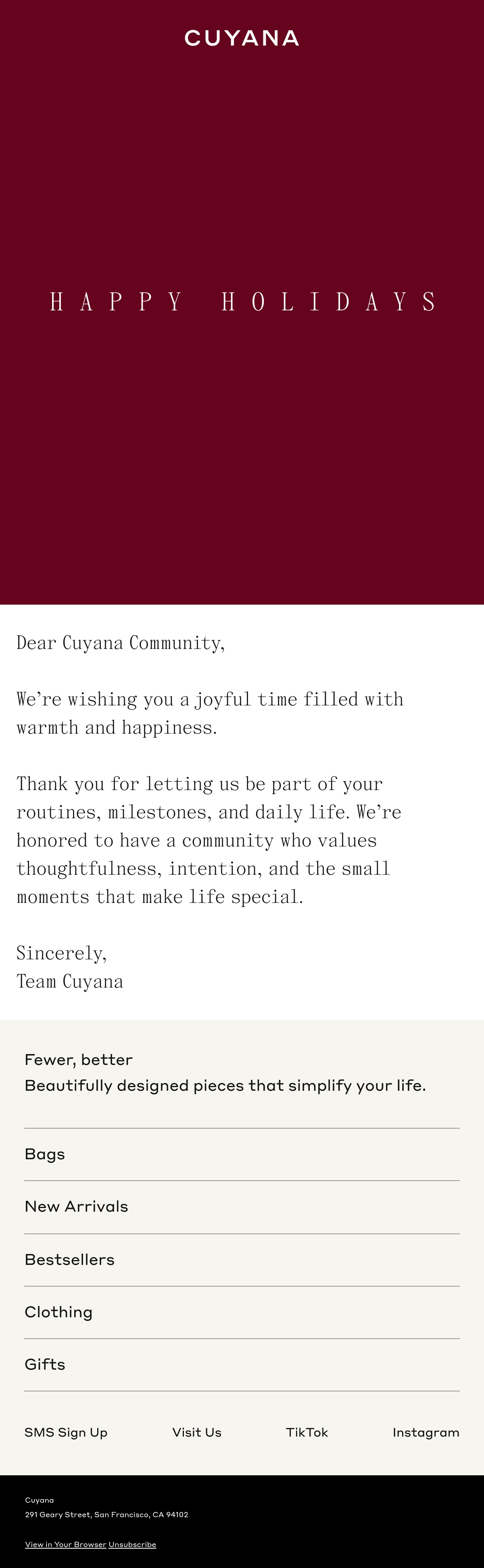 CUYANA

HAPPY HOLIDAYS

Dear Cuyana Community,

We're wishing you a joyful time filled with warmth and happiness.

Thank you for letting us be part of your routines, milestones, and daily life. We're honored to have a community who values thoughtfulness, intention, and the small moments that make life special.

Sincerely,
Team Cuyana

Fewer, better
Beautifully designed pieces that simplify your life.

Bags

New Arrivals

Bestsellers

Clothing

Gifts

SMS Sign Up
Visit Us
TikTok
Instagram

Cuyana
291 Geary Street, San Francisco, CA 94102

View in Your Browser Unsubscribe